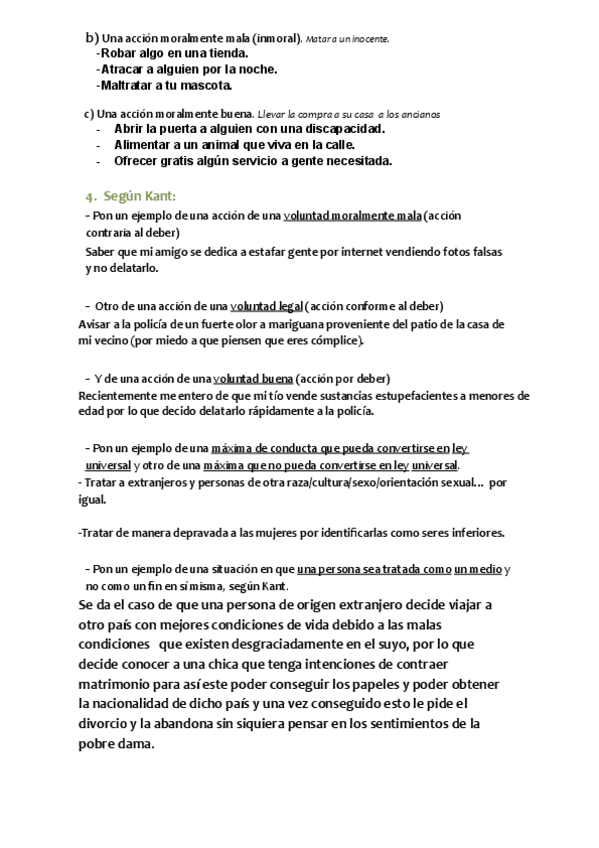 b) Una acción moralmente mala (inmoral). Matar a un inocente.
-Robar algo en una tienda.
-Atracar a alguien por la noche.
-Maltratar a tu mascota.

c) Una acción moralmente buena. Llevar la compra a su casa a los ancianos
- Abrir la puerta a alguien con una discapacidad.
- Alimentar a un animal que viva en la calle.
- Ofrecer gratis algún servicio a gente necesitada.

4. Según Kant:
- Pon un ejemplo de una acción de una voluntad moralmente mala (acción contraria al deber)
Saber que mi amigo se dedica a estafar gente por internet vendiendo fotos falsas y no delatarlo.

- Otro de una acción de una voluntad legal (acción conforme al deber)
Avisar a la policía de un fuerte olor a mariguana proveniente del patio de la casa de mi vecino (por miedo a que piensen que eres cómplice).

- Y de una acción de una voluntad buena (acción por deber)
Recientemente me entero de que mi tío vende sustancias estupefacientes a menores de edad por lo que decido delatarlo rápidamente a la policía.

- Pon un ejemplo de una máxima de conducta que pueda convertirse en ley universal y otro de una máxima que no pueda convertirse en ley universal.
- Tratar a extranjeros y personas de otra raza/cultura/sexo/orientación sexual... por igual.

-Tratar de manera depravada a las mujeres por identificarlas como seres inferiores.

- Pon un ejemplo de una situación en que una persona sea tratada como un medio y no como un fin en sí misma, según Kant.
Se da el caso de que una persona de origen extranjero decide viajar a otro país con mejores condiciones de vida debido a las malas condiciones que existen desgraciadamente en el suyo, por lo que decide conocer a una chica que tenga intenciones de contraer matrimonio para así este poder conseguir los papeles y poder obtener la nacionalidad de dicho país y una vez conseguido esto le pide el divorcio y la abandona sin siquiera pensar en los sentimientos de la pobre dama.